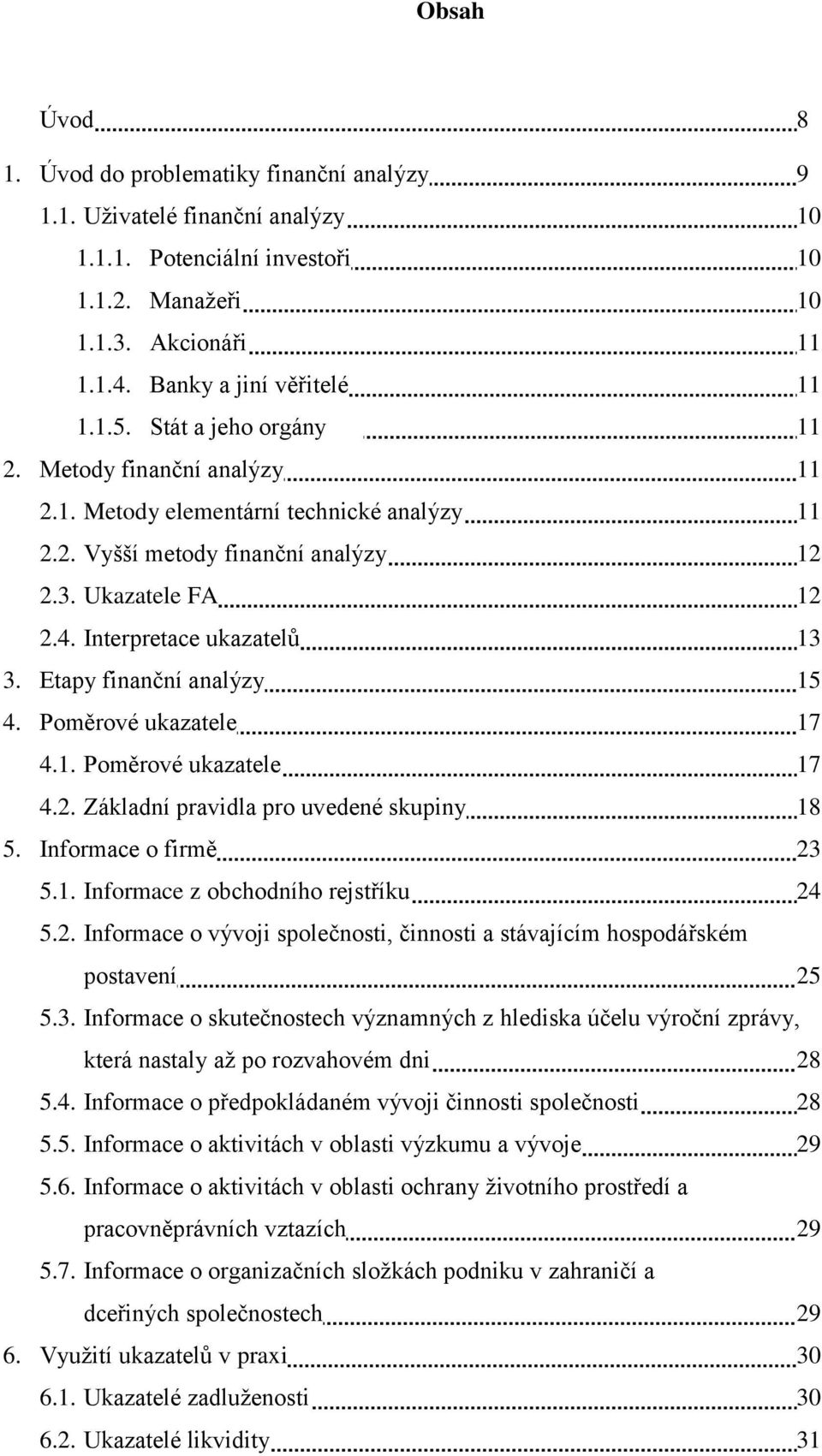 Obsah

Úvod 8
1. Úvod do problematiky finanční analýzy 9
1.1. Uživatelé finanční analýzy 10
1.1.1. Potenciální investoři 10
1.1.2. Manažeři 10
1.1.3. Akcionáři 11
1.1.4. Banky a jiní věřitelé 11
1.1.5. Stát a jeho orgány 11
2. Metody finanční analýzy 11
2.1. Metody elementární technické analýzy 11
2.2. Vyšší metody finanční analýzy 12
2.3. Ukazatele FA 12
2.4. Interpretace ukazatelů 13
3. Etapy finanční analýzy 15
4. Poměrové ukazatele 17
4.1. Poměrové ukazatele 17
4.2. Základní pravidla pro uvedené skupiny 18
5. Informace o firmě 23
5.1. Informace z obchodního rejstříku 24
5.2. Informace o vývoji společnosti, činnosti a stávajícím hospodářském postavení 25
5.3. Informace o skutečnostech významných z hlediska účelu výroční zprávy, která nastaly až po rozvahovém dni 28
5.4. Informace o předpokládaném vývoji činnosti společnosti 28
5.5. Informace o aktivitách v oblasti výzkumu a vývoje 29
5.6. Informace o aktivitách v oblasti ochrany životního prostředí a pracovněprávních vztazích 29
5.7. Informace o organizačních složkách podniku v zahraničí a dceřiných společnostech 29
6. Využití ukazatelů v praxi 30
6.1. Ukazatelé zadluženosti 30
6.2. Ukazatelé likvidity 31